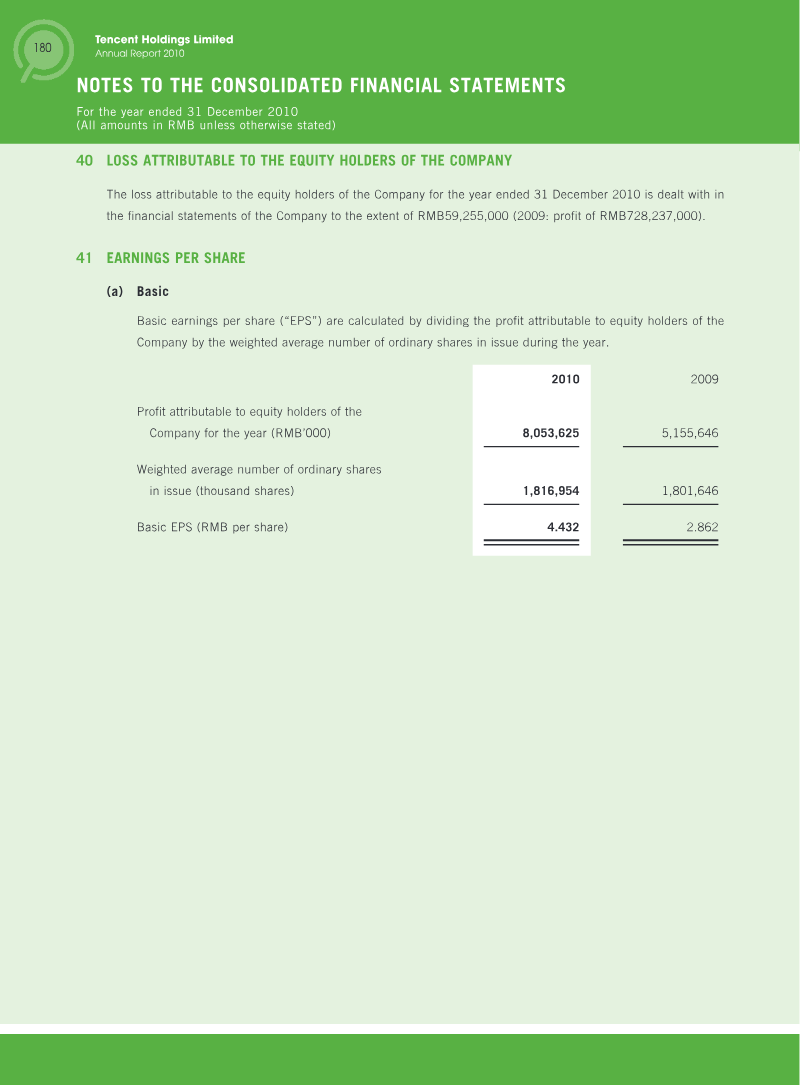 180

Tencent Holdings Limited
Annual Report 2010

NOTES TO THE CONSOLIDATED FINANCIAL STATEMENTS

For the year ended 31 December 2010
(All amounts in RMB unless otherwise stated)

40 LOSS ATTRIBUTABLE TO THE EQUITY HOLDERS OF THE COMPANY

The loss attributable to the equity holders of the Company for the year ended 31 December 2010 is dealt with in the financial statements of the Company to the extent of RMB59,255,000 (2009: profit of RMB728,237,000).

41 EARNINGS PER SHARE

(a) Basic

Basic earnings per share ("EPS") are calculated by dividing the profit attributable to equity holders of the Company by the weighted average number of ordinary shares in issue during the year.

|  | 2010 | 2009 |
|---|---|---|
| Profit attributable to equity holders of the Company for the year (RMB'000) | 8,053,625 | 5,155,646 |
| Weighted average number of ordinary shares in issue (thousand shares) | 1,816,954 | 1,801,646 |
| Basic EPS (RMB per share) | 4.432 | 2.862 |